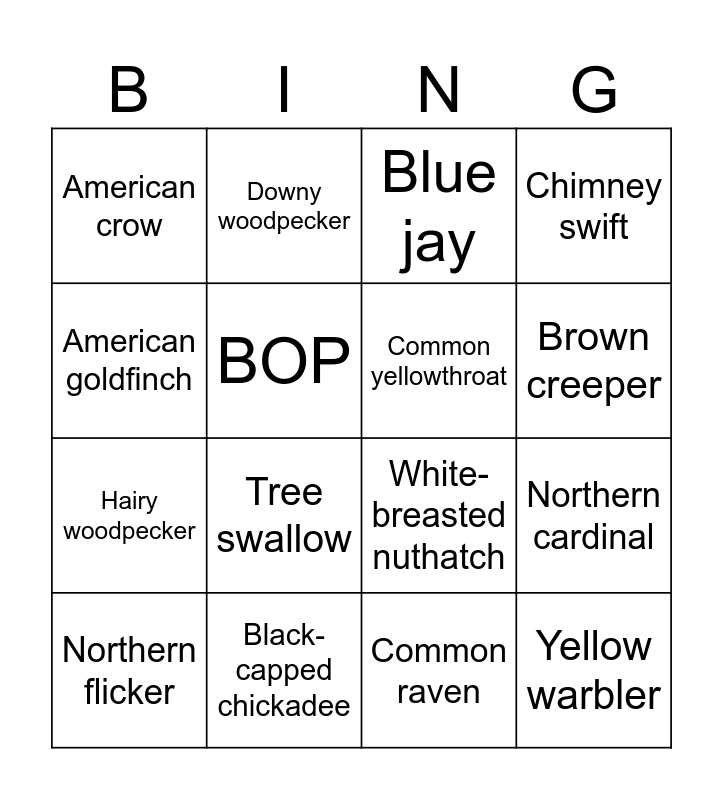 | B | I | N | G |
|---|---|---|---|
| American crow | Downy woodpecker | Blue jay | Chimney swift |
| American goldfinch | BOP | Common yellowthroat | Brown creeper |
| Hairy woodpecker | Tree swallow | White-breasted nuthatch | Northern cardinal |
| Northern flicker | Black-capped chickadee | Common raven | Yellow warbler |